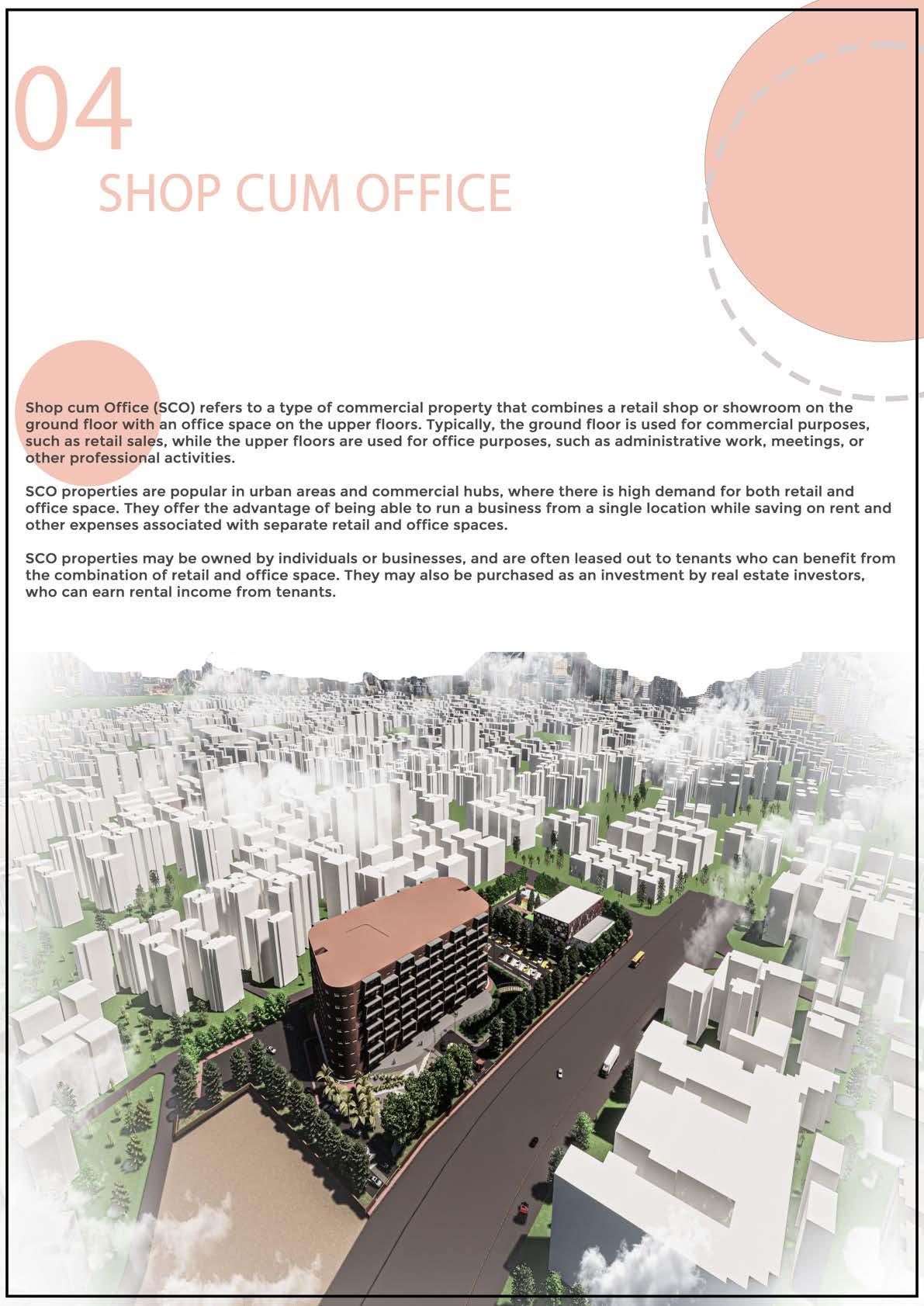 04

SHOP CUM OFFICE

Shop cum Office (SCO) refers to a type of commercial property that combines a retail shop or showroom on the ground floor with an office space on the upper floors. Typically, the ground floor is used for commercial purposes, such as retail sales, while the upper floors are used for office purposes, such as administrative work, meetings, or other professional activities.

SCO properties are popular in urban areas and commercial hubs, where there is high demand for both retail and office space. They offer the advantage of being able to run a business from a single location while saving on rent and other expenses associated with separate retail and office spaces.

SCO properties may be owned by individuals or businesses, and are often leased out to tenants who can benefit from the combination of retail and office space. They may also be purchased as an investment by real estate investors, who can earn rental income from tenants.